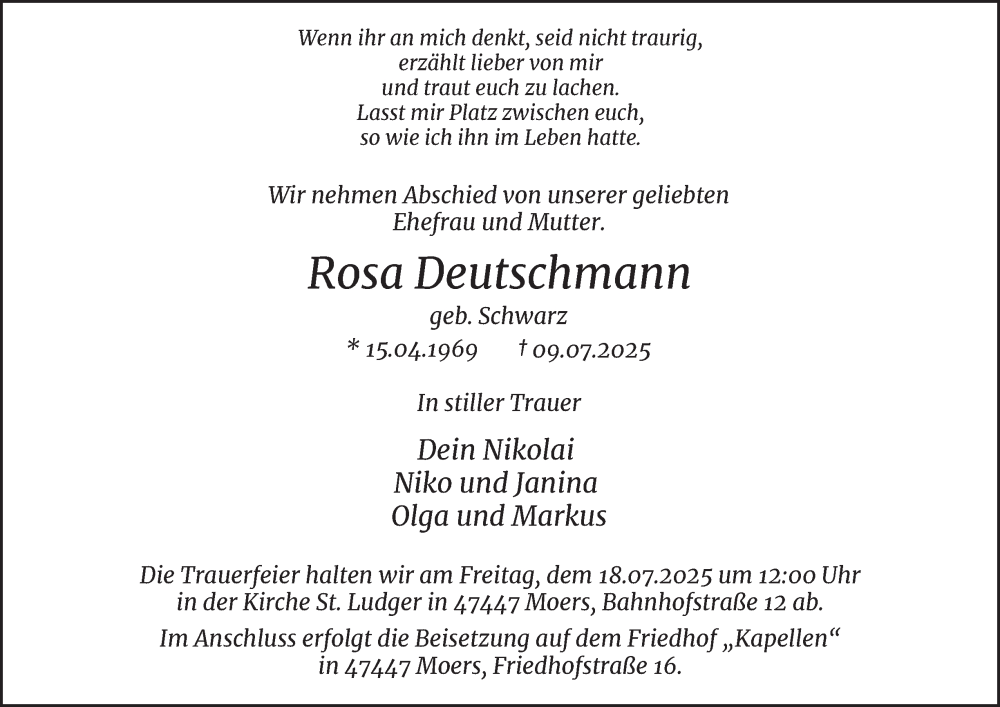 Wenn ihr an mich denkt, seid nicht traurig,
erzählt lieber von mir
und traut euch zu lachen.
Lasst mir Platz zwischen euch,
so wie ich ihn im Leben hatte.

Wir nehmen Abschied von unserer geliebten
Ehefrau und Mutter.

Rosa Deutschmann

geb. Schwarz

* 15.04.1969 † 09.07.2025

In stiller Trauer

Dein Nikolai
Niko und Janina
Olga und Markus

Die Trauerfeier halten wir am Freitag, dem 18.07.2025 um 12:00 Uhr in der Kirche St. Ludger in 47447 Moers, Bahnhofstraße 12 ab.

Im Anschluss erfolgt die Beisetzung auf dem Friedhof „Kapellen“ in 47447 Moers, Friedhofstraße 16.